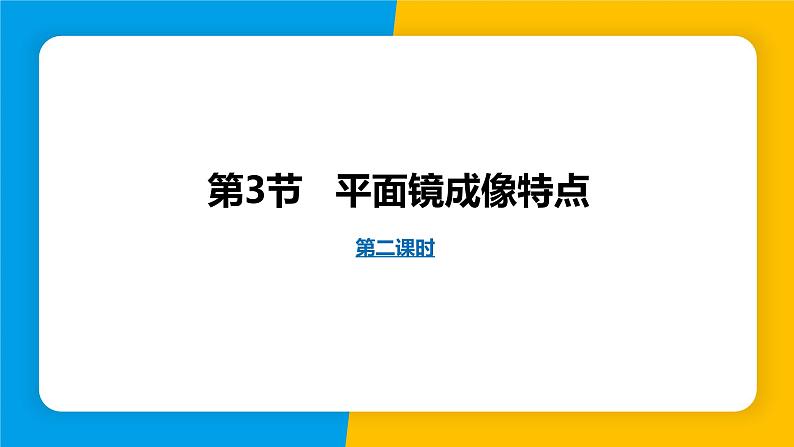 第3节　平面镜成像特点

第二课时